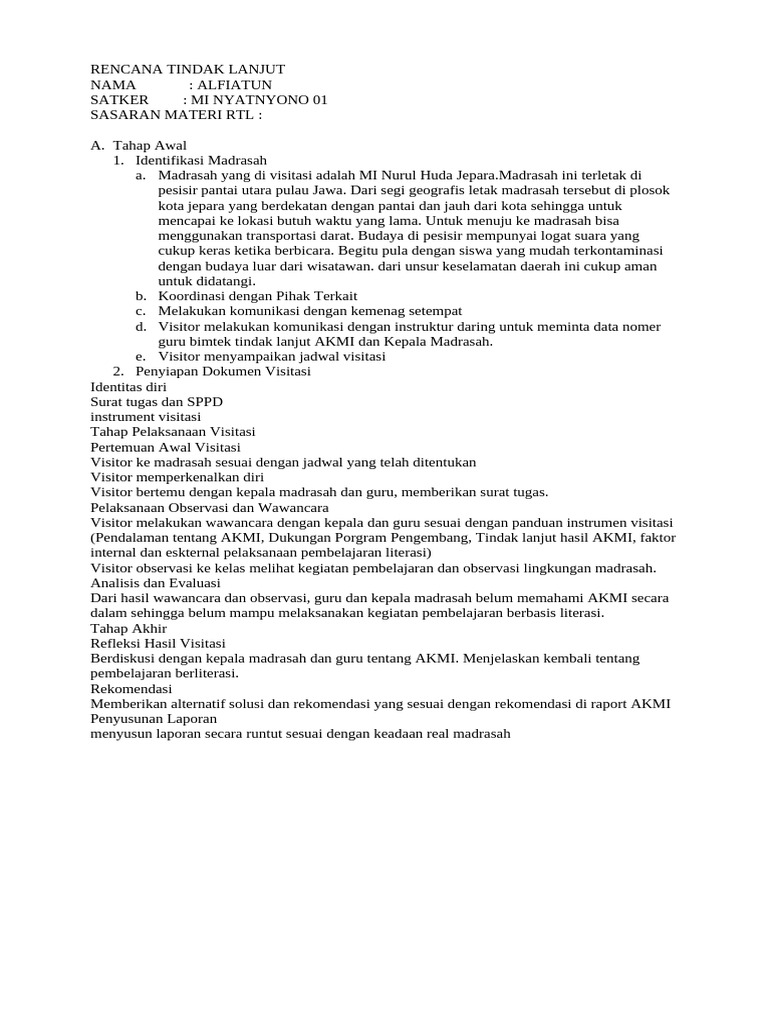 RENCANA TINDAK LANJUT
NAMA : ALFIATUN
SATKER : MI NYATNYONO 01
SASARAN MATERI RTL :

A. Tahap Awal
1. Identifikasi Madrasah
a. Madrasah yang di visitasi adalah MI Nurul Huda Jepara.Madrasah ini terletak di pesisir pantai utara pulau Jawa. Dari segi geografis letak madrasah tersebut di plosok kota jepara yang berdekatan dengan pantai dan jauh dari kota sehingga untuk mencapai ke lokasi butuh waktu yang lama. Untuk menuju ke madrasah bisa menggunakan transportasi darat. Budaya di pesisir mempunyai logat suara yang cukup keras ketika berbicara. Begitu pula dengan siswa yang mudah terkontaminasi dengan budaya luar dari wisatawan. dari unsur keselamatan daerah ini cukup aman untuk didatangi.
b. Koordinasi dengan Pihak Terkait
c. Melakukan komunikasi dengan kemenag setempat
d. Visitor melakukan komunikasi dengan instruktur daring untuk meminta data nomer guru bimtek tindak lanjut AKMI dan Kepala Madrasah.
e. Visitor menyampaikan jadwal visitasi
2. Penyiapan Dokumen Visitasi
Identitas diri
Surat tugas dan SPPD
instrument visitasi
Tahap Pelaksanaan Visitasi
Pertemuan Awal Visitasi
Visitor ke madrasah sesuai dengan jadwal yang telah ditentukan
Visitor memperkenalkan diri
Visitor bertemu dengan kepala madrasah dan guru, memberikan surat tugas.
Pelaksanaan Observasi dan Wawancara
Visitor melakukan wawancara dengan kepala dan guru sesuai dengan panduan instrumen visitasi (Pendalaman tentang AKMI, Dukungan Porgram Pengembang, Tindak lanjut hasil AKMI, faktor internal dan eskternal pelaksanaan pembelajaran literasi)
Visitor observasi ke kelas melihat kegiatan pembelajaran dan observasi lingkungan madrasah.
Analisis dan Evaluasi
Dari hasil wawancara dan observasi, guru dan kepala madrasah belum memahami AKMI secara dalam sehingga belum mampu melaksanakan kegiatan pembelajaran berbasis literasi.
Tahap Akhir
Refleksi Hasil Visitasi
Berdiskusi dengan kepala madrasah dan guru tentang AKMI. Menjelaskan kembali tentang pembelajaran berliterasi.
Rekomendasi
Memberikan alternatif solusi dan rekomendasi yang sesuai dengan rekomendasi di raport AKMI
Penyusunan Laporan
menyusun laporan secara runtut sesuai dengan keadaan real madrasah